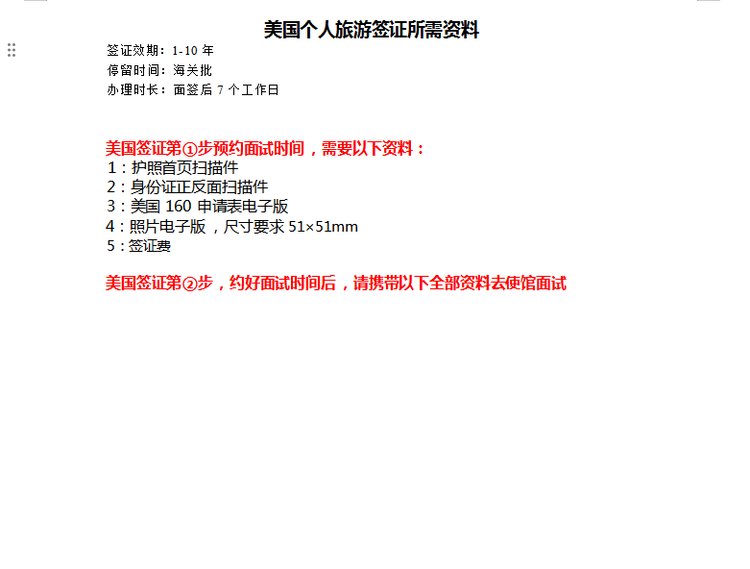 美国个人旅游签证所需资料

签证效期：1-10 年
停留时间：海关批
办理时长：面签后 7 个工作日

美国签证第①步预约面试时间，需要以下资料：
1：护照首页扫描件
2：身份证正反面扫描件
3：美国 160 申请表电子版
4：照片电子版，尺寸要求 51×51mm
5：签证费

美国签证第②步，约好面试时间后，请携带以下全部资料去使馆面试